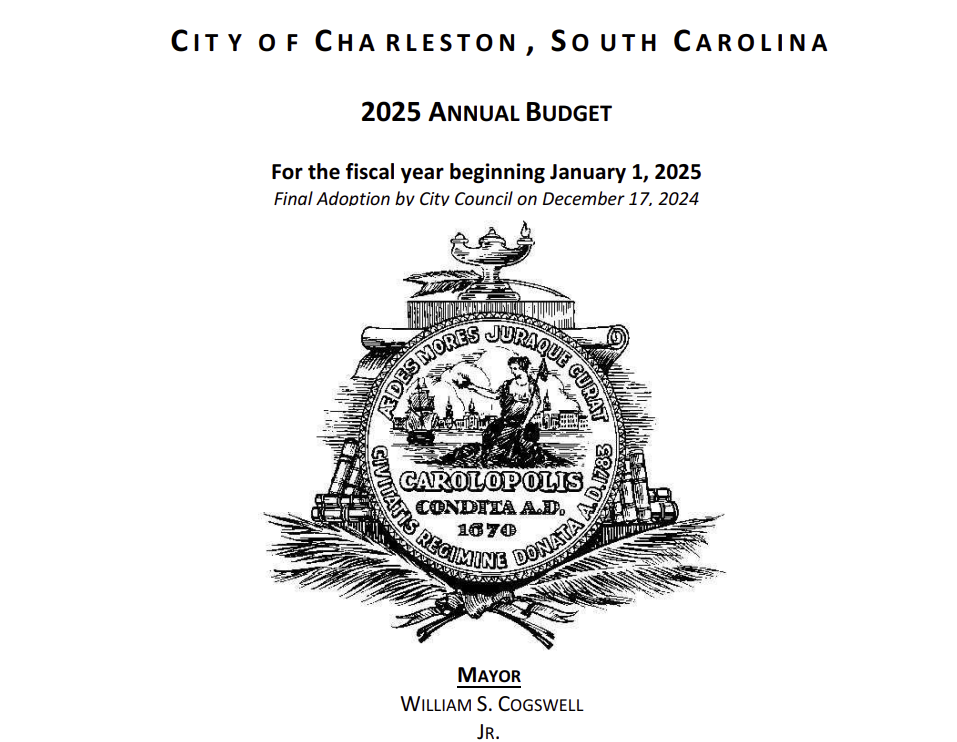 CITY OF CHARLESTON, SOUTH CAROLINA

2025 ANNUAL BUDGET

For the fiscal year beginning January 1, 2025
Final Adoption by City Council on December 17, 2024

AEDES MORES JURAQUE CURAT
CAROLOPOLIS
CONDITA A.D.
1670
CIVITATIS REGIMINE DONATA A.D. 1783

MAYOR
WILLIAM S. COGSWELL
JR.